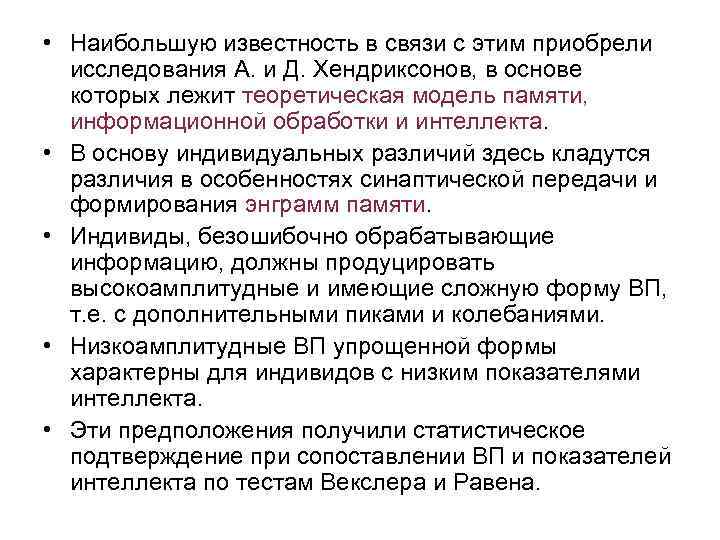 • Наибольшую известность в связи с этим приобрели исследования А. и Д. Хендриксонов, в основе которых лежит теоретическая модель памяти, информационной обработки и интеллекта.

• В основу индивидуальных различий здесь кладутся различия в особенностях синаптической передачи и формирования энграмм памяти.

• Индивиды, безошибочно обрабатывающие информацию, должны продуцировать высокоамплитудные и имеющие сложную форму ВП, т.е. с дополнительными пиками и колебаниями.

• Низкоамплитудные ВП упрощенной формы характерны для индивидов с низким показателями интеллекта.

• Эти предположения получили статистическое подтверждение при сопоставлении ВП и показателей интеллекта по тестам Векслера и Равена.